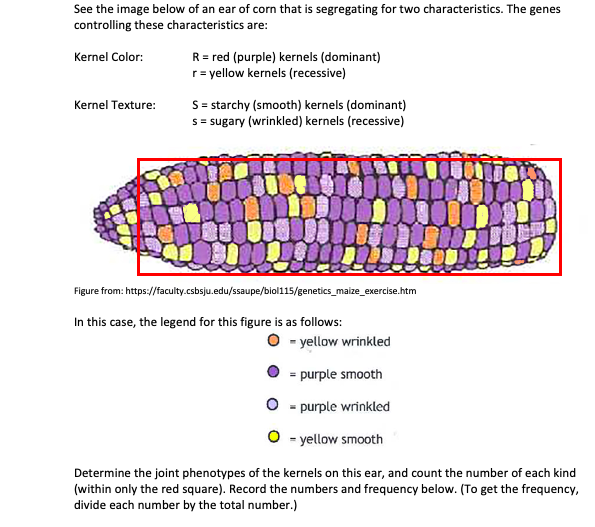 See the image below of an ear of corn that is segregating for two characteristics. The genes controlling these characteristics are:

Kernel Color: R = red (purple) kernels (dominant)
r = yellow kernels (recessive)

Kernel Texture: S = starchy (smooth) kernels (dominant)
s = sugary (wrinkled) kernels (recessive)

Figure from: https://faculty.csbsju.edu/ssaupe/biol115/genetics_maize_exercise.htm

In this case, the legend for this figure is as follows:

= yellow wrinkled

= purple smooth

= purple wrinkled

= yellow smooth

Determine the joint phenotypes of the kernels on this ear, and count the number of each kind (within only the red square). Record the numbers and frequency below. (To get the frequency, divide each number by the total number.)